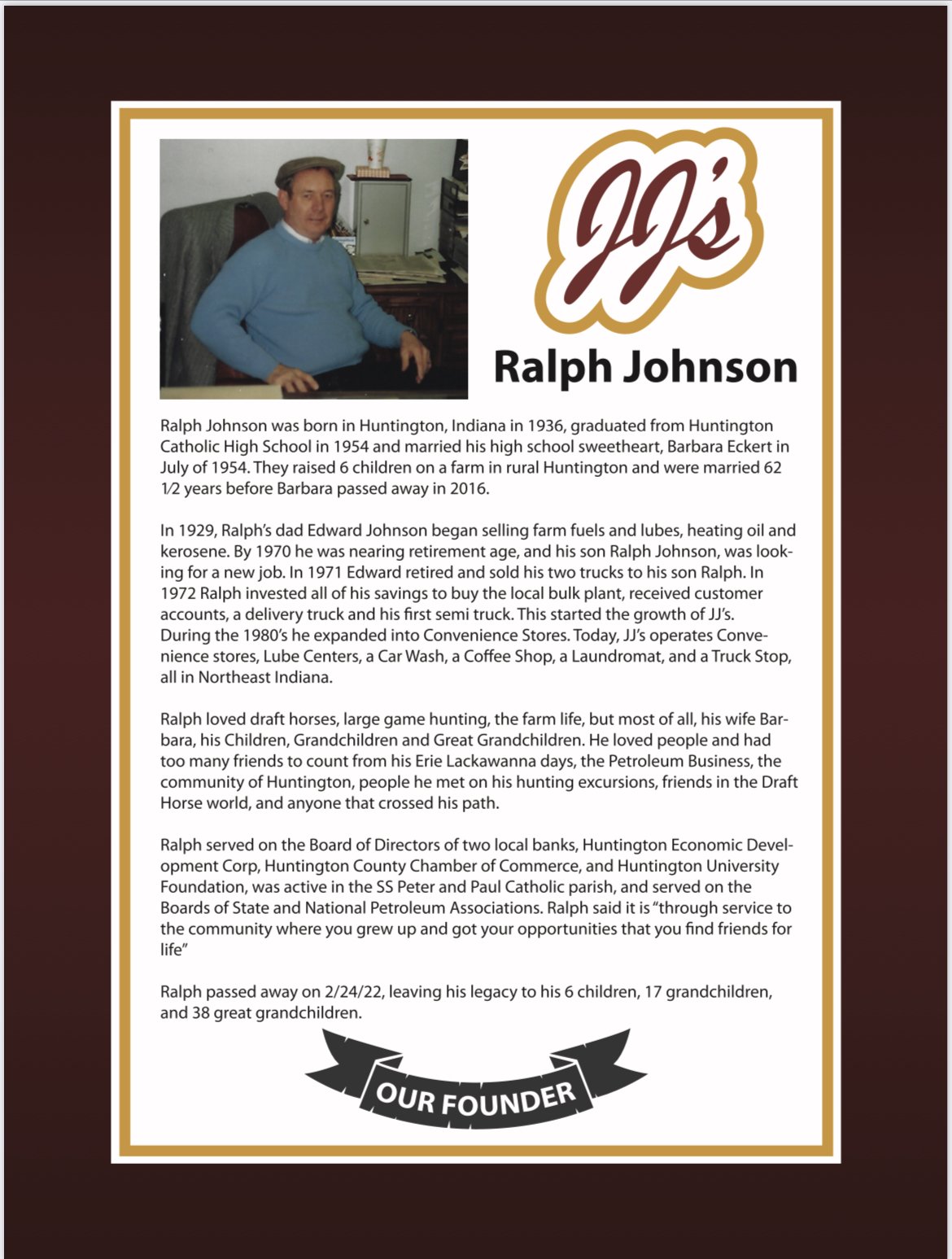 JJ's

Ralph Johnson

Ralph Johnson was born in Huntington, Indiana in 1936, graduated from Huntington Catholic High School in 1954 and married his high school sweetheart, Barbara Eckert in July of 1954. They raised 6 children on a farm in rural Huntington and were married 62 1⁄2 years before Barbara passed away in 2016.

In 1929, Ralph's dad Edward Johnson began selling farm fuels and lubes, heating oil and kerosene. By 1970 he was nearing retirement age, and his son Ralph Johnson, was looking for a new job. In 1971 Edward retired and sold his two trucks to his son Ralph. In 1972 Ralph invested all of his savings to buy the local bulk plant, received customer accounts, a delivery truck and his first semi truck. This started the growth of JJ's. During the 1980's he expanded into Convenience Stores. Today, JJ's operates Convenience stores, Lube Centers, a Car Wash, a Coffee Shop, a Laundromat, and a Truck Stop, all in Northeast Indiana.

Ralph loved draft horses, large game hunting, the farm life, but most of all, his wife Barbara, his Children, Grandchildren and Great Grandchildren. He loved people and had too many friends to count from his Erie Lackawanna days, the Petroleum Business, the community of Huntington, people he met on his hunting excursions, friends in the Draft Horse world, and anyone that crossed his path.

Ralph served on the Board of Directors of two local banks, Huntington Economic Development Corp, Huntington County Chamber of Commerce, and Huntington University Foundation, was active in the SS Peter and Paul Catholic parish, and served on the Boards of State and National Petroleum Associations. Ralph said it is "through service to the community where you grew up and got your opportunities that you find friends for life"

Ralph passed away on 2/24/22, leaving his legacy to his 6 children, 17 grandchildren, and 38 great grandchildren.

OUR FOUNDER